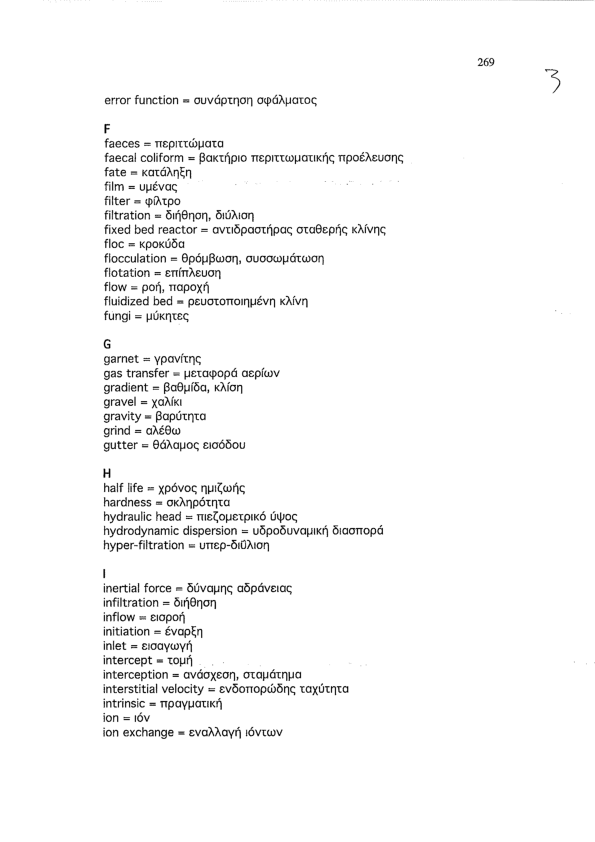 269

3

error function = συνάρτηση σφάλματος

F
faeces = περιττώματα
faecal coliform = βακτήριο περιττωματικής προέλευσης
fate = κατάληξη
film = υμένας
filter = φίλτρο
filtration = διήθηση, διύλιση
fixed bed reactor = αντιδραστήρας σταθερής κλίνης
floc = κροκύδα
flocculation = θρόμβωση, συσσωμάτωση
flotation = επίπλευση
flow = ροή, παροχή
fluidized bed = ρευστοποιημένη κλίνη
fungi = μύκητες

G
garnet = γρανίτης
gas transfer = μεταφορά αερίων
gradient = βαθμίδα, κλίση
gravel = χαλίκι
gravity = βαρύτητα
grind = αλέθω
gutter = θάλαμος εισόδου

H
half life = χρόνος ημιζωής
hardness = σκληρότητα
hydraulic head = πιεζομετρικό ύψος
hydrodynamic dispersion = υδροδυναμική διασπορά
hyper-filtration = υπερ-διύλιση

I
inertial force = δύναμης αδράνειας
infiltration = διήθηση
inflow = εισροή
initiation = έναρξη
inlet = εισαγωγή
intercept = τομή
interception = ανάσχεση, σταμάτημα
interstitial velocity = ενδοπορώδης ταχύτητα
intrinsic = πραγματική
ion = ιόν
ion exchange = εναλλαγή ιόντων